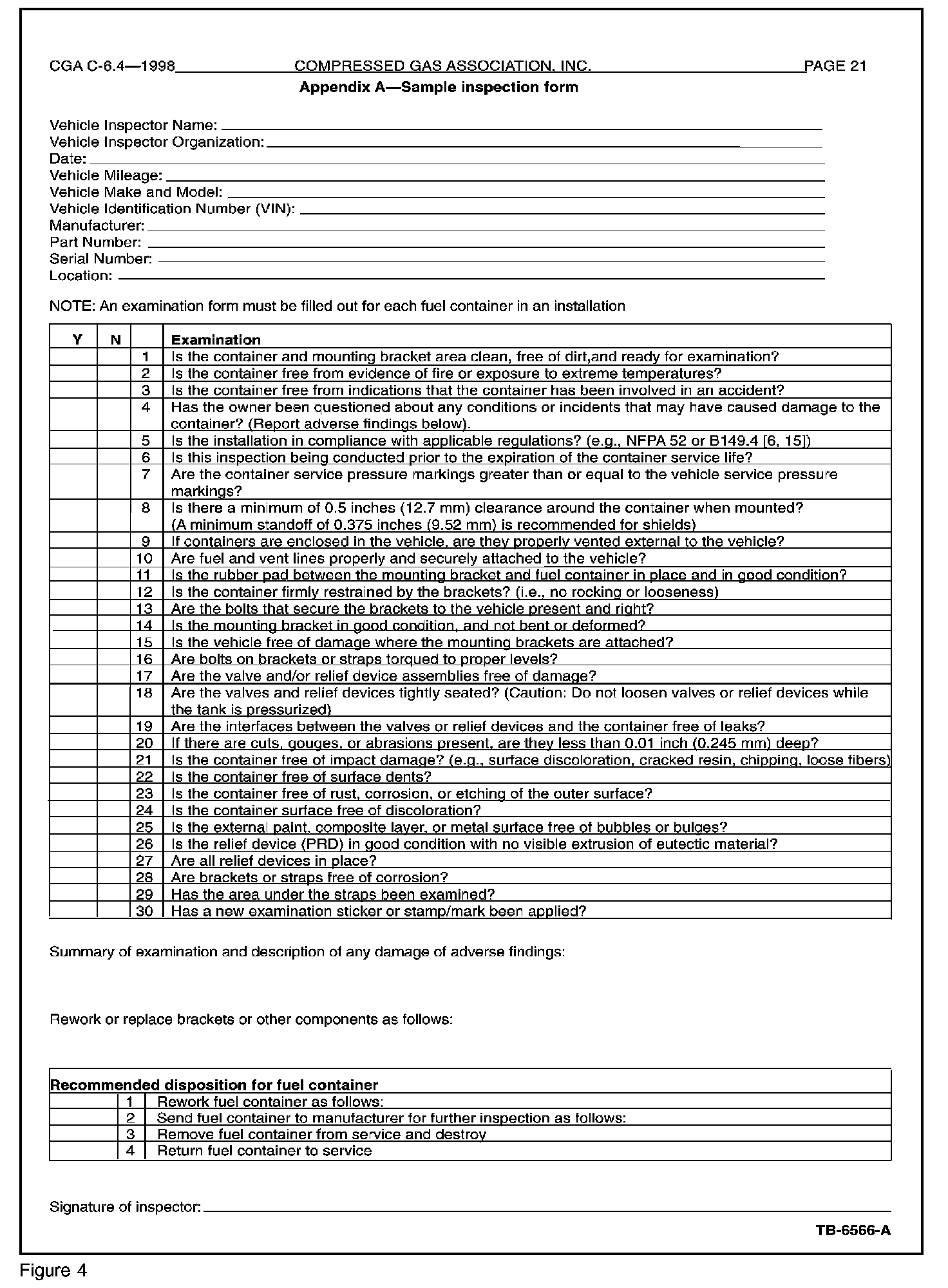 CGA C-6.4—1998 COMPRESSED GAS ASSOCIATION, INC. PAGE 21

Appendix A—Sample inspection form

Vehicle Inspector Name:
Vehicle Inspector Organization:
Date:
Vehicle Mileage:
Vehicle Make and Model:
Vehicle Identification Number (VIN):
Manufacturer:
Part Number:
Serial Number:
Location:

NOTE: An examination form must be filled out for each fuel container in an installation

| Y | N | | Examination |
|---|---|---|---|
| | | 1 | Is the container and mounting bracket area clean, free of dirt,and ready for examination? |
| | | 2 | Is the container free from evidence of fire or exposure to extreme temperatures? |
| | | 3 | Is the container free from indications that the container has been involved in an accident? |
| | | 4 | Has the owner been questioned about any conditions or incidents that may have caused damage to the container? (Report adverse findings below). |
| | | 5 | Is the installation in compliance with applicable regulations? (e.g., NFPA 52 or B149.4 [6, 15]) |
| | | 6 | Is this inspection being conducted prior to the expiration of the container service life? |
| | | 7 | Are the container service pressure markings greater than or equal to the vehicle service pressure markings? |
| | | 8 | Is there a minimum of 0.5 inches (12.7 mm) clearance around the container when mounted? (A minimum standoff of 0.375 inches (9.52 mm) is recommended for shields) |
| | | 9 | If containers are enclosed in the vehicle, are they properly vented external to the vehicle? |
| | | 10 | Are fuel and vent lines properly and securely attached to the vehicle? |
| | | 11 | Is the rubber pad between the mounting bracket and fuel container in place and in good condition? |
| | | 12 | Is the container firmly restrained by the brackets? (i.e., no rocking or looseness) |
| | | 13 | Are the bolts that secure the brackets to the vehicle present and right? |
| | | 14 | Is the mounting bracket in good condition, and not bent or deformed? |
| | | 15 | Is the vehicle free of damage where the mounting brackets are attached? |
| | | 16 | Are bolts on brackets or straps torqued to proper levels? |
| | | 17 | Are the valve and/or relief device assemblies free of damage? |
| | | 18 | Are the valves and relief devices tightly seated? (Caution: Do not loosen valves or relief devices while the tank is pressurized) |
| | | 19 | Are the interfaces between the valves or relief devices and the container free of leaks? |
| | | 20 | If there are cuts, gouges, or abrasions present, are they less than 0.01 inch (0.245 mm) deep? |
| | | 21 | Is the container free of impact damage? (e.g., surface discoloration, cracked resin, chipping, loose fibers) |
| | | 22 | Is the container free of surface dents? |
| | | 23 | Is the container free of rust, corrosion, or etching of the outer surface? |
| | | 24 | Is the container surface free of discoloration? |
| | | 25 | Is the external paint, composite layer, or metal surface free of bubbles or bulges? |
| | | 26 | Is the relief device (PRD) in good condition with no visible extrusion of eutectic material? |
| | | 27 | Are all relief devices in place? |
| | | 28 | Are brackets or straps free of corrosion? |
| | | 29 | Has the area under the straps been examined? |
| | | 30 | Has a new examination sticker or stamp/mark been applied? |

Summary of examination and description of any damage of adverse findings:

Rework or replace brackets or other components as follows:

| Recommended disposition for fuel container | | |
|---|---|---|
| | 1 | Rework fuel container as follows: |
| | 2 | Send fuel container to manufacturer for further inspection as follows: |
| | 3 | Remove fuel container from service and destroy |
| | 4 | Return fuel container to service |

Signature of inspector:

TB-6566-A

Figure 4